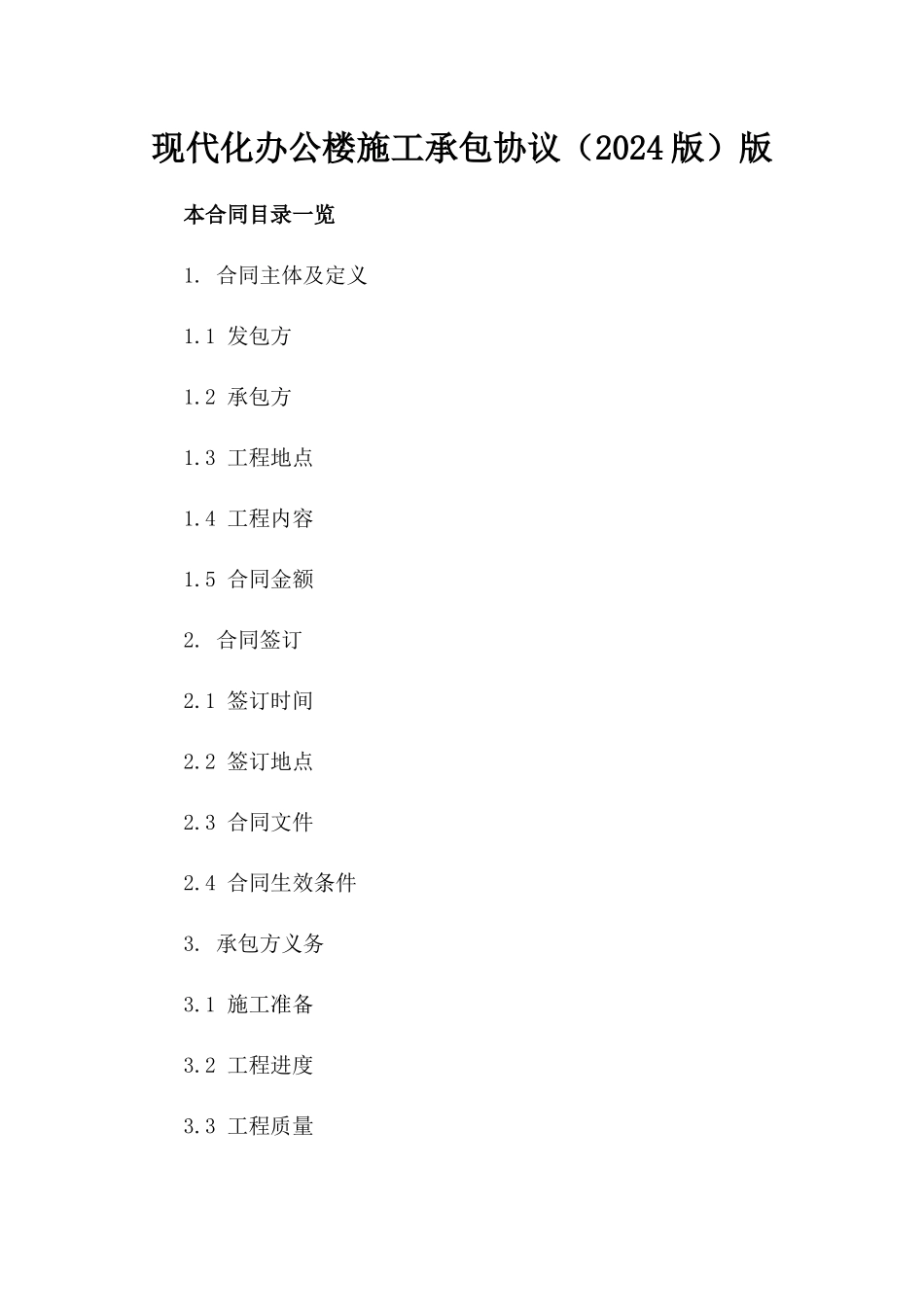 现代化办公楼施工承包协议（2024版）版

本合同目录一览

1. 合同主体及定义

1.1 发包方

1.2 承包方

1.3 工程地点

1.4 工程内容

1.5 合同金额

2. 合同签订

2.1 签订时间

2.2 签订地点

2.3 合同文件

2.4 合同生效条件

3. 承包方义务

3.1 施工准备

3.2 工程进度

3.3 工程质量